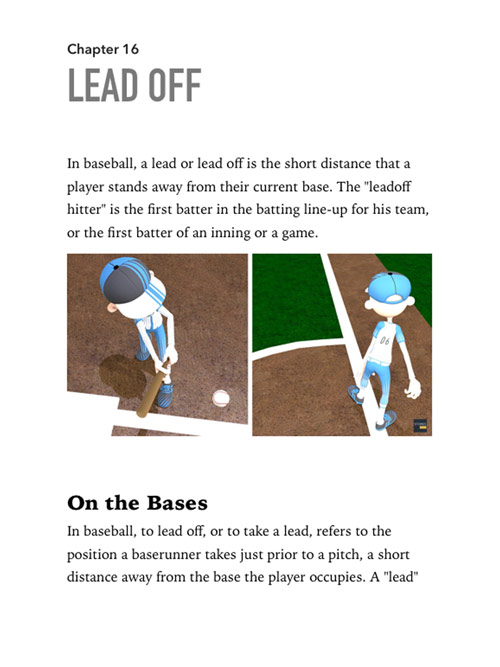 Chapter 16

LEAD OFF

In baseball, a lead or lead off is the short distance that a player stands away from their current base. The "leadoff hitter" is the first batter in the batting line-up for his team, or the first batter of an inning or a game.

06

On the Bases

In baseball, to lead off, or to take a lead, refers to the position a baserunner takes just prior to a pitch, a short distance away from the base the player occupies. A "lead"